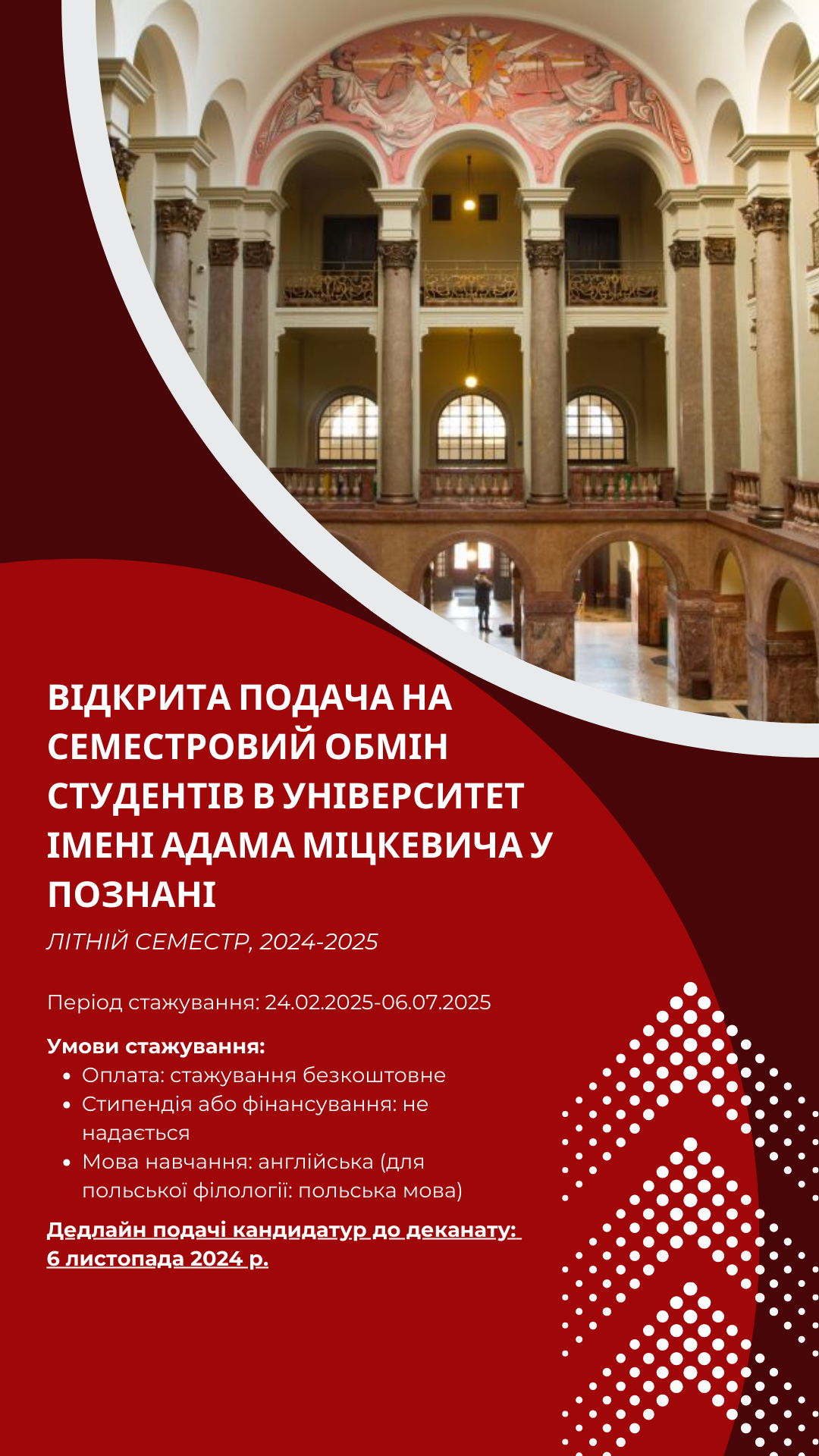 ВІДКРИТА ПОДАЧА НА СЕМЕСТРОВИЙ ОБМІН СТУДЕНТІВ В УНІВЕРСИТЕТ ІМЕНІ АДАМА МІЦКЕВИЧА У ПОЗНАНІ

ЛІТНІЙ СЕМЕСТР, 2024-2025

Період стажування: 24.02.2025-06.07.2025

Умови стажування:
- Оплата: стажування безкоштовне
- Стипендія або фінансування: не надається
- Мова навчання: англійська (для польської філології: польська мова)

Дедлайн подачі кандидатур до деканату: 6 листопада 2024 р.